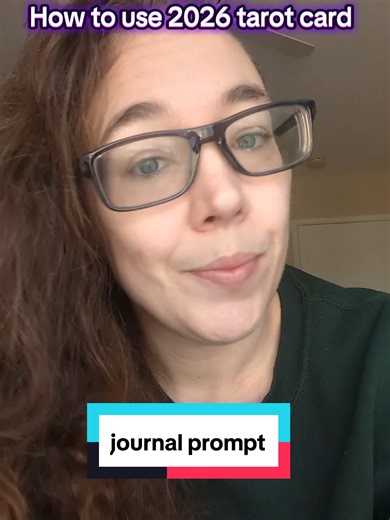 How to use 2026 tarot card

journal prompt